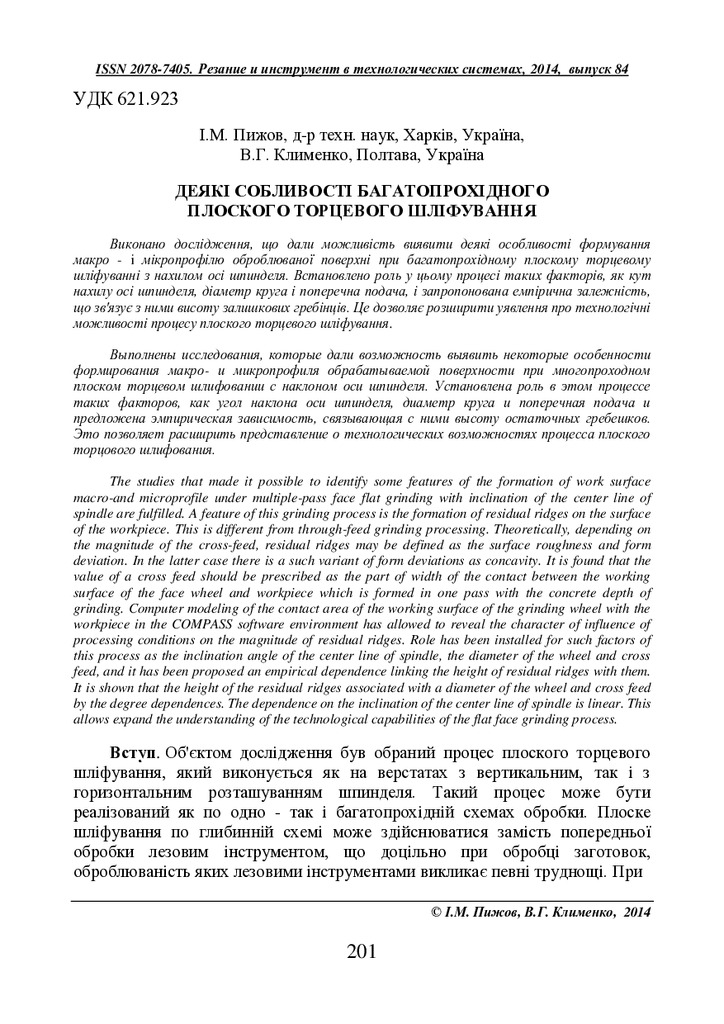 ISSN 2078-7405. Резание и инструмент в технологических системах, 2014, выпуск 84

УДК 621.923

І.М. Пижов, д-р техн. наук, Харків, Україна,
В.Г. Клименко, Полтава, Україна

ДЕЯКІ СОБЛИВОСТІ БАГАТОПРОХІДНОГО ПЛОСКОГО ТОРЦЕВОГО ШЛІФУВАННЯ

Виконано дослідження, що дали можливість виявити деякі особливості формування макро - і мікропрофілю оброблюваної поверхні при багатопрохідному плоскому торцевому шліфуванні з нахилом осі шпинделя. Встановлено роль у цьому процесі таких факторів, як кут нахилу осі шпинделя, діаметр круга і поперечна подача, і запропонована емпірична залежність, що зв'язує з ними висоту залишкових гребінців. Це дозволяє розширити уявлення про технологічні можливості процесу плоского торцевого шліфування.

Выполнены исследования, которые дали возможность выявить некоторые особенности формирования макро- и микропрофиля обрабатываемой поверхности при многопроходном плоском торцевом шлифовании с наклоном оси шпинделя. Установлена роль в этом процессе таких факторов, как угол наклона оси шпинделя, диаметр круга и поперечная подача и предложена эмпирическая зависимость, связывающая с ними высоту остаточных гребешков. Это позволяет расширить представление о технологических возможностях процесса плоского торцового шлифования.

The studies that made it possible to identify some features of the formation of work surface macro-and microprofile under multiple-pass face flat grinding with inclination of the center line of spindle are fulfilled. A feature of this grinding process is the formation of residual ridges on the surface of the workpiece. This is different from through-feed grinding processing. Theoretically, depending on the magnitude of the cross-feed, residual ridges may be defined as the surface roughness and form deviation. In the latter case there is a such variant of form deviations as concavity. It is found that the value of a cross feed should be prescribed as the part of width of the contact between the working surface of the face wheel and workpiece which is formed in one pass with the concrete depth of grinding. Computer modeling of the contact area of the working surface of the grinding wheel with the workpiece in the COMPASS software environment has allowed to reveal the character of influence of processing conditions on the magnitude of residual ridges. Role has been installed for such factors of this process as the inclination angle of the center line of spindle, the diameter of the wheel and cross feed, and it has been proposed an empirical dependence linking the height of residual ridges with them. It is shown that the height of the residual ridges associated with a diameter of the wheel and cross feed by the degree dependences. The dependence on the inclination of the center line of spindle is linear. This allows expand the understanding of the technological capabilities of the flat face grinding process.

Вступ. Об'єктом дослідження був обраний процес плоского торцевого шліфування, який виконується як на верстатах з вертикальним, так і з горизонтальним розташуванням шпинделя. Такий процес може бути реалізований як по одно - так і багатопрохідній схемах обробки. Плоске шліфування по глибинній схемі може здійснюватися замість попередньої обробки лезовим інструментом, що доцільно при обробці заготовок, оброблюваність яких лезовими інструментами викликає певні труднощі. При

© І.М. Пижов, В.Г. Клименко, 2014

201